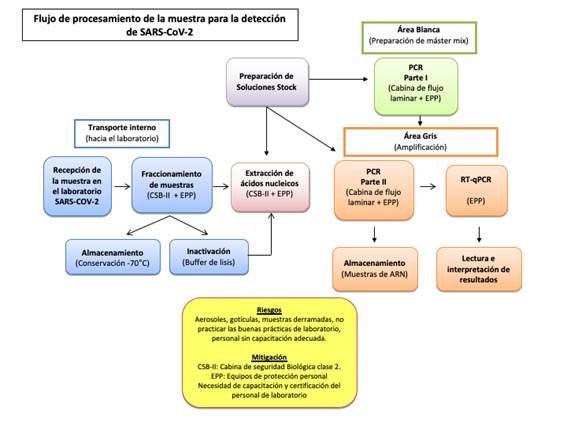 Flujo de procesamiento de la muestra para la detección de SARS-CoV-2

Área Blanca
(Preparación de máster mix)

Preparación de Soluciones Stock

PCR
Parte I
(Cabina de flujo laminar + EPP)

Transporte interno
(hacia el laboratorio)

Área Gris
(Amplificación)

Recepción de la muestra en el laboratorio SARS-COV-2

Fraccionamiento de muestras
(CSB-II + EPP)

Extracción de ácidos nucleicos
(CSB-II + EPP)

PCR
Parte II
(Cabina de flujo laminar + EPP)

RT-qPCR
(EPP)

Almacenamiento
(Conservación -70°C)

Inactivación
(Buffer de lisis)

Almacenamiento
(Muestras de ARN)

Lectura e interpretación de resultados

Riesgos
Aerosoles, gotículas, muestras derramadas, no practicar las buenas prácticas de laboratorio, personal sin capacitación adecuada.

Mitigación
CSB-II: Cabina de seguridad Biológica clase 2.
EPP: Equipos de protección personal
Necesidad de capacitación y certificación del personal de laboratorio